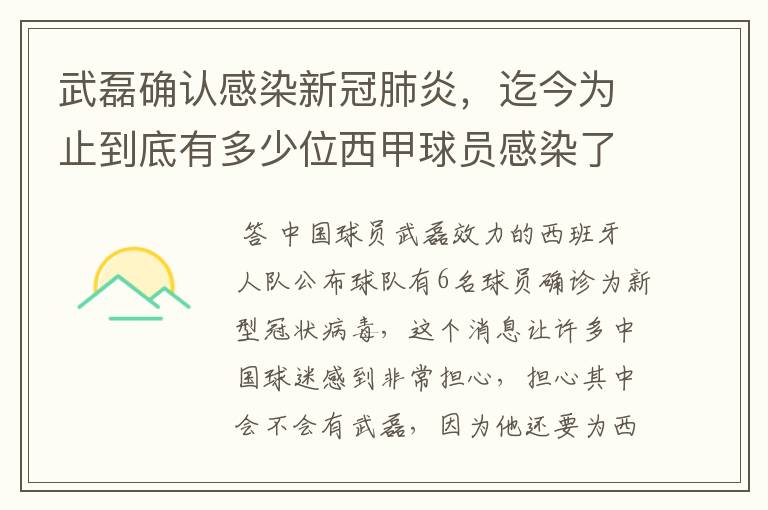 武磊确认感染新冠肺炎，迄今为止到底有多少位西甲球员感染了

答 中国球员武磊效力的西班牙人队公布球队有6名球员确诊为新型冠状病毒，这个消息让许多中国球迷感到非常担心，担心其中会不会有武磊，因为他还要为西